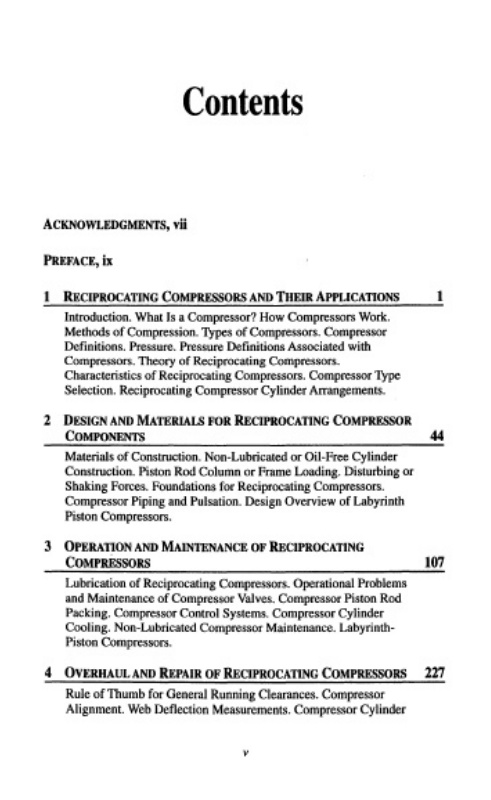 Contents

ACKNOWLEDGMENTS, vii

PREFACE, ix

1 RECIPROCATING COMPRESSORS AND THEIR APPLICATIONS 1

Introduction. What Is a Compressor? How Compressors Work. Methods of Compression. Types of Compressors. Compressor Definitions. Pressure. Pressure Definitions Associated with Compressors. Theory of Reciprocating Compressors. Characteristics of Reciprocating Compressors. Compressor Type Selection. Reciprocating Compressor Cylinder Arrangements.

2 DESIGN AND MATERIALS FOR RECIPROCATING COMPRESSOR COMPONENTS 44

Materials of Construction. Non-Lubricated or Oil-Free Cylinder Construction. Piston Rod Column or Frame Loading. Disturbing or Shaking Forces. Foundations for Reciprocating Compressors. Compressor Piping and Pulsation. Design Overview of Labyrinth Piston Compressors.

3 OPERATION AND MAINTENANCE OF RECIPROCATING COMPRESSORS 107

Lubrication of Reciprocating Compressors. Operational Problems and Maintenance of Compressor Valves. Compressor Piston Rod Packing. Compressor Control Systems. Compressor Cylinder Cooling. Non-Lubricated Compressor Maintenance. Labyrinth-Piston Compressors.

4 OVERHAUL AND REPAIR OF RECIPROCATING COMPRESSORS 227

Rule of Thumb for General Running Clearances. Compressor Alignment. Web Deflection Measurements. Compressor Cylinder

v